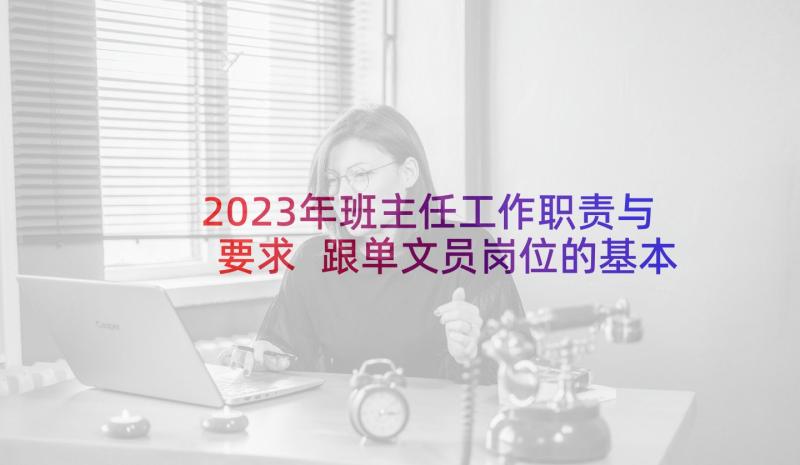 2023年班主任工作职责与要求 跟单文员岗位的基本